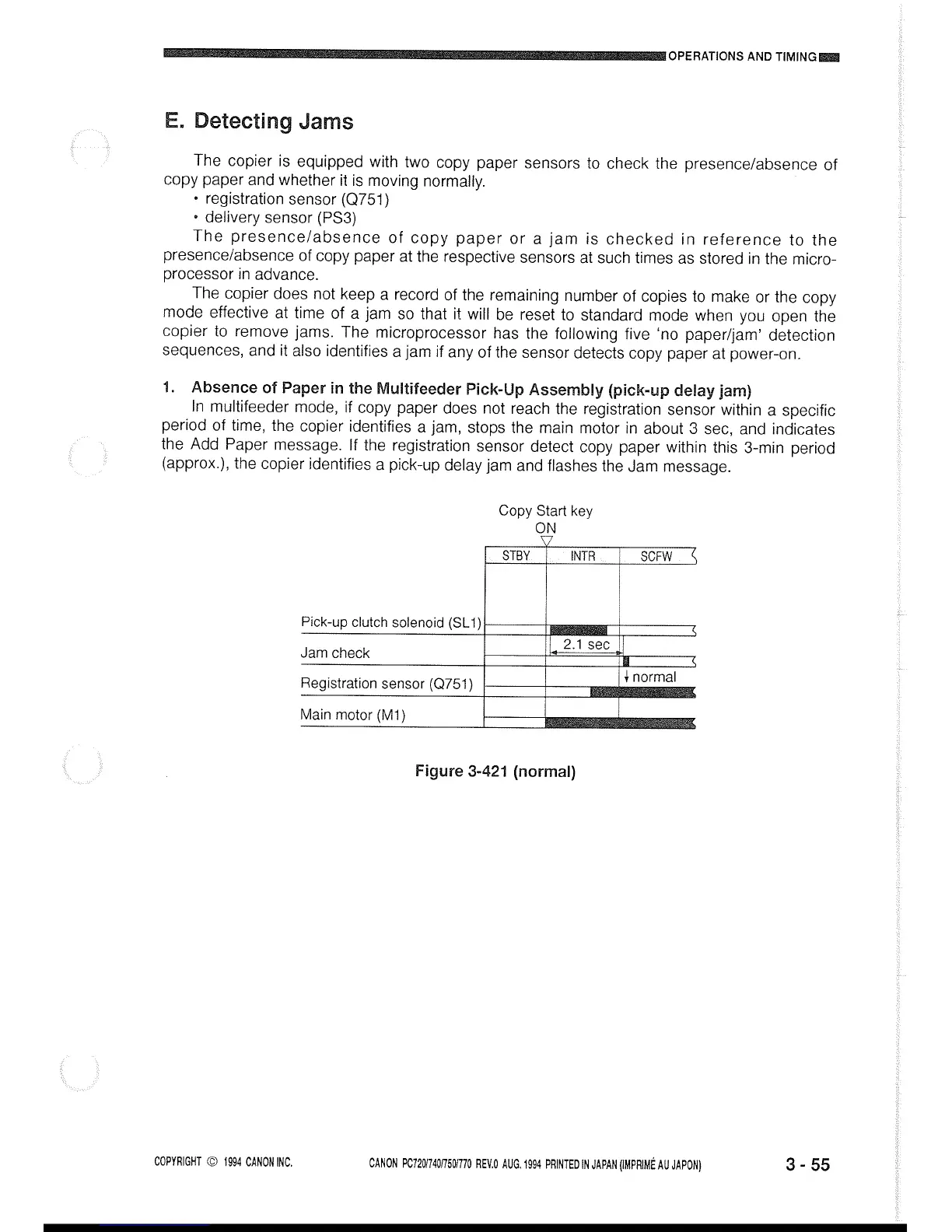 OPERATIONS AND TIMING

E. Detecting Jams

The copier is equipped with two copy paper sensors to check the presence/absence of copy paper and whether it is moving normally.
• registration sensor (Q751)
• delivery sensor (PS3)

The presence/absence of copy paper or a jam is checked in reference to the presence/absence of copy paper at the respective sensors at such times as stored in the microprocessor in advance.

The copier does not keep a record of the remaining number of copies to make or the copy mode effective at time of a jam so that it will be reset to standard mode when you open the copier to remove jams. The microprocessor has the following five 'no paper/jam' detection sequences, and it also identifies a jam if any of the sensor detects copy paper at power-on.

1. Absence of Paper in the Multifeeder Pick-Up Assembly (pick-up delay jam)

In multifeeder mode, if copy paper does not reach the registration sensor within a specific period of time, the copier identifies a jam, stops the main motor in about 3 sec, and indicates the Add Paper message. If the registration sensor detect copy paper within this 3-min period (approx.), the copier identifies a pick-up delay jam and flashes the Jam message.

Copy Start key
ON

STBY
INTR
SCFW

Pick-up clutch solenoid (SL1)
Jam check
2.1 sec
Registration sensor (Q751)
normal
Main motor (M1)

Figure 3-421 (normal)

COPYRIGHT © 1994 CANON INC.
CANON PC720/740/750/770 REV.0 AUG. 1994 PRINTED IN JAPAN (IMPRIMÉ AU JAPON)
3 - 55